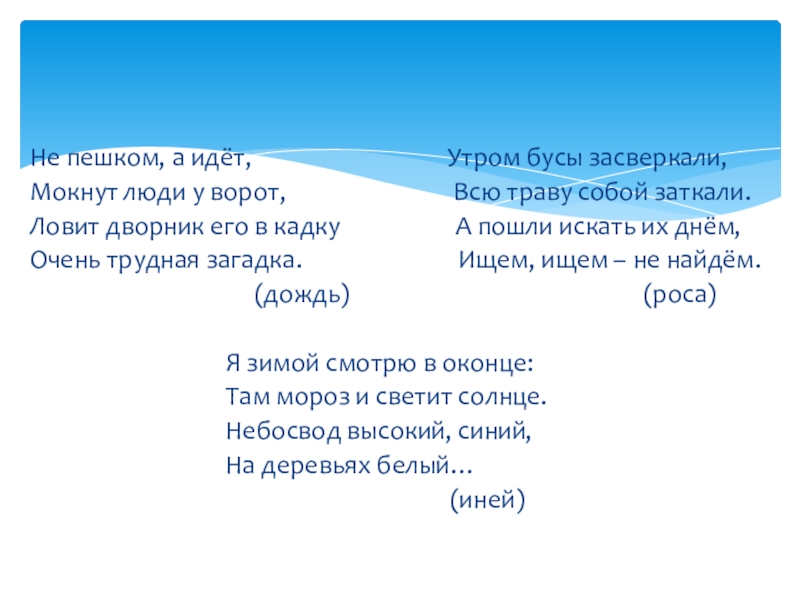 Не пешком, а идёт,
Мокнут люди у ворот,
Ловит дворник его в кадку
Очень трудная загадка.
(дождь)

Утром бусы засверкали,
Всю траву собой заткали.
А пошли искать их днём,
Ищем, ищем – не найдём.
(роса)

Я зимой смотрю в оконце:
Там мороз и светит солнце.
Небосвод высокий, синий,
На деревьях белый…
(иней)